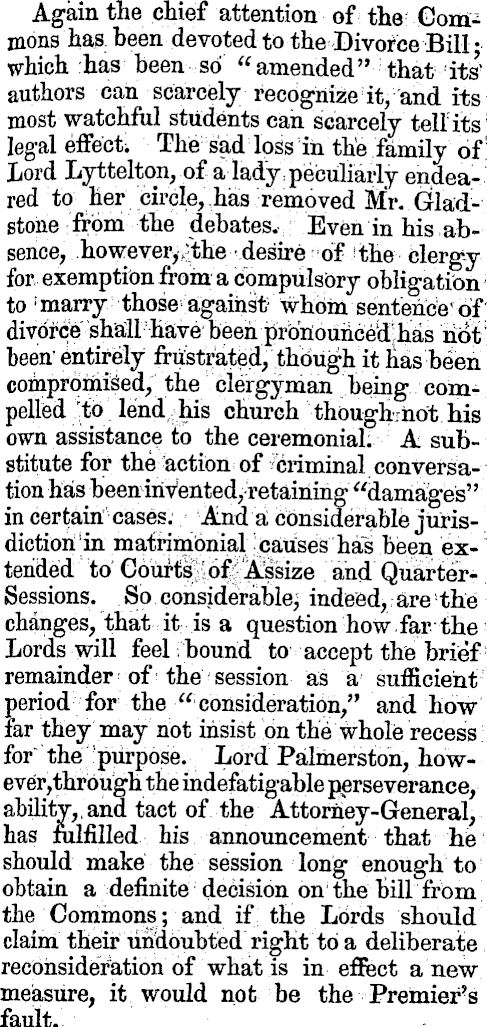 Again the chief attention of the Commons has been devoted to the Divorce Bill; which has been so "amended" that its authors can scarcely recognize it, and its most watchful students can scarcely tell its legal effect. The sad loss in the family of Lord Lyttelton, of a lady peculiarly endeared to her circle, has removed Mr. Gladstone from the debates. Even in his absence, however, the desire of the clergy for exemption from a compulsory obligation to marry those against whom sentence of divorce shall have been pronounced has not been entirely frustrated, though it has been compromised, the clergyman being compelled to lend his church though not his own assistance to the ceremonial. A substitute for the action of criminal conversation has been invented, retaining "damages" in certain cases. And a considerable jurisdiction in matrimonial causes has been extended to Courts of Assize and Quarter-Sessions. So considerable, indeed, are the changes, that it is a question how far the Lords will feel bound to accept the brief remainder of the session as a sufficient period for the "consideration," and how far they may not insist on the whole recess for the purpose. Lord Palmerston, however, through the indefatigable perseverance, ability, and tact of the Attorney-General, has fulfilled his announcement that he should make the session long enough to obtain a definite decision on the bill from the Commons; and if the Lords should claim their undoubted right to a deliberate reconsideration of what is in effect a new measure, it would not be the Premier's fault.